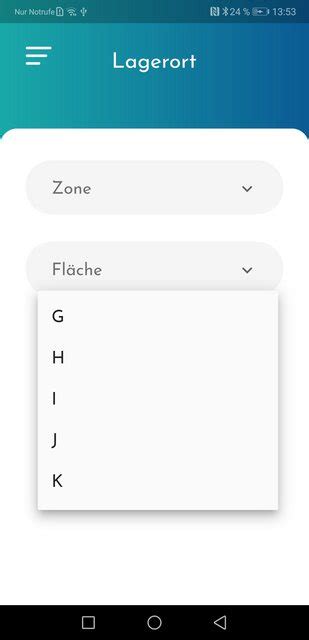 Nur Notrufe 24 % 13:53

Lagerort

Zone

Fläche

G

H

I

J

K